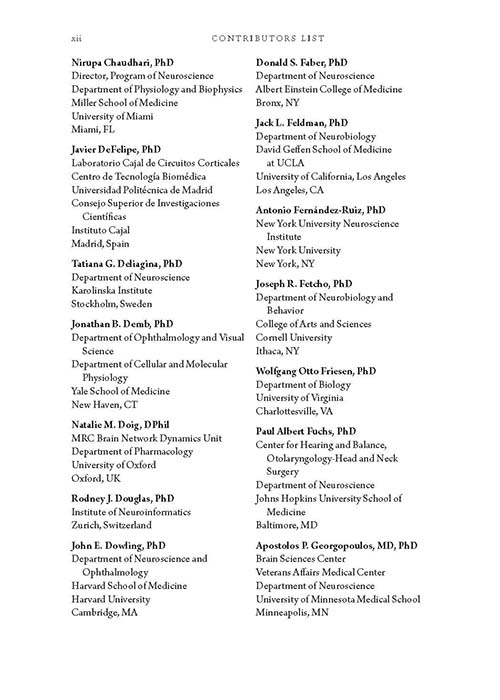 xii CONTRIBUTORS LIST

**Nirupa Chaudhari, PhD**
Director, Program of Neuroscience
Department of Physiology and Biophysics
Miller School of Medicine
University of Miami
Miami, FL

**Javier DeFelipe, PhD**
Laboratorio Cajal de Circuitos Corticales
Centro de Tecnología Biomédica
Universidad Politécnica de Madrid
Consejo Superior de Investigaciones Científicas
Instituto Cajal
Madrid, Spain

**Tatiana G. Deliagina, PhD**
Department of Neuroscience
Karolinska Institute
Stockholm, Sweden

**Jonathan B. Demb, PhD**
Department of Ophthalmology and Visual Science
Department of Cellular and Molecular Physiology
Yale School of Medicine
New Haven, CT

**Natalie M. Doig, DPhil**
MRC Brain Network Dynamics Unit
Department of Pharmacology
University of Oxford
Oxford, UK

**Rodney J. Douglas, PhD**
Institute of Neuroinformatics
Zurich, Switzerland

**John E. Dowling, PhD**
Department of Neuroscience and Ophthalmology
Harvard School of Medicine
Harvard University
Cambridge, MA

**Donald S. Faber, PhD**
Department of Neuroscience
Albert Einstein College of Medicine
Bronx, NY

**Jack L. Feldman, PhD**
Department of Neurobiology
David Geffen School of Medicine at UCLA
University of California, Los Angeles
Los Angeles, CA

**Antonio Fernández-Ruiz, PhD**
New York University Neuroscience Institute
New York University
New York, NY

**Joseph R. Fetcho, PhD**
Department of Neurobiology and Behavior
College of Arts and Sciences
Cornell University
Ithaca, NY

**Wolfgang Otto Friesen, PhD**
Department of Biology
University of Virginia
Charlottesville, VA

**Paul Albert Fuchs, PhD**
Center for Hearing and Balance, Otolaryngology-Head and Neck Surgery
Department of Neuroscience
Johns Hopkins University School of Medicine
Baltimore, MD

**Apostolos P. Georgopoulos, MD, PhD**
Brain Sciences Center
Veterans Affairs Medical Center
Department of Neuroscience
University of Minnesota Medical School
Minneapolis, MN